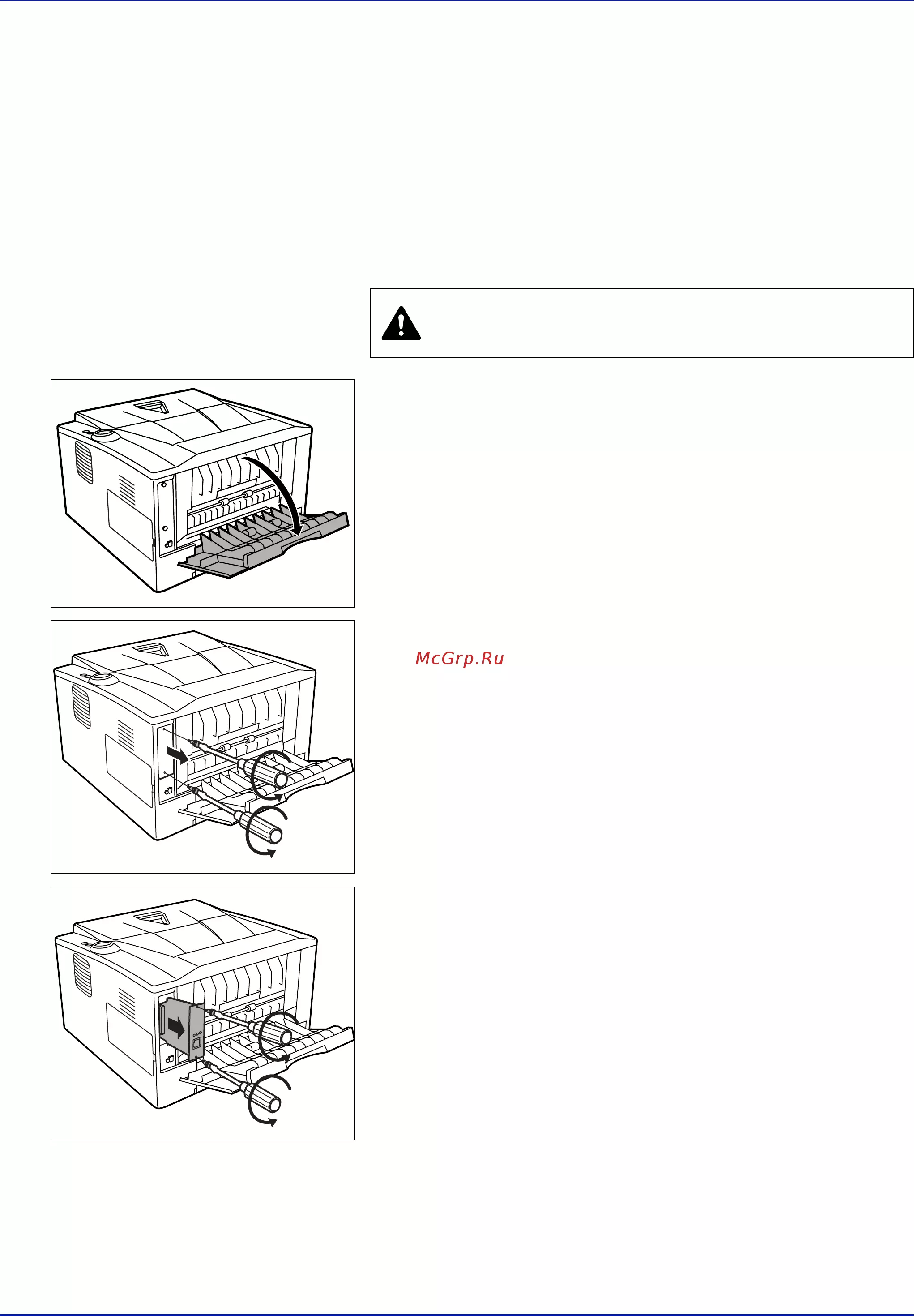 McGrp.Ru